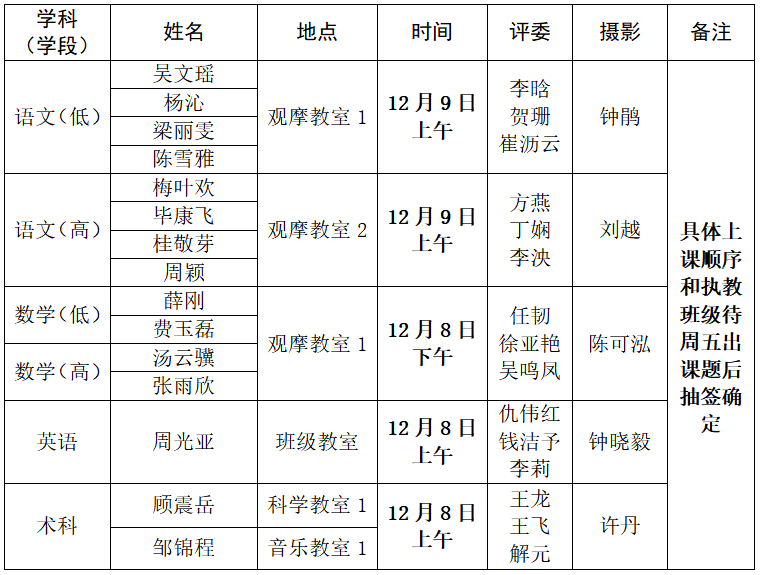 | 学科（学段） | 姓名 | 地点 | 时间 | 评委 | 摄影 | 备注 |
|---|---|---|---|---|---|---|
| 语文（低） | 吴文瑶 | 观摩教室1 | 12月9日上午 | 李晗 贺珊 崔沥云 | 钟鹃 | 具体上课顺序和执教班级待周五出课题后抽签确定 |
|  | 杨沁 |  |  |  |  |  |
|  | 梁丽雯 |  |  |  |  |  |
|  | 陈雪雅 |  |  |  |  |  |
| 语文（高） | 梅叶欢 | 观摩教室2 | 12月9日上午 | 方燕 丁娴 李泱 | 刘越 |  |
|  | 毕康飞 |  |  |  |  |  |
|  | 桂敬芽 |  |  |  |  |  |
|  | 周颖 |  |  |  |  |  |
| 数学（低） | 薛刚 | 观摩教室1 | 12月8日下午 | 任韧 徐亚艳 吴鸣凤 | 陈可泓 |  |
|  | 费玉磊 |  |  |  |  |  |
| 数学（高） | 汤云骥 |  |  |  |  |  |
|  | 张雨欣 |  |  |  |  |  |
| 英语 | 周光亚 | 班级教室 | 12月8日上午 | 仇伟红 钱洁予 李莉 | 钟晓毅 |  |
| 术科 | 顾震岳 | 科学教室1 | 12月8日上午 | 王龙 王飞 解元 | 许丹 |  |
|  | 邹锦程 | 音乐教室1 |  |  |  |  |